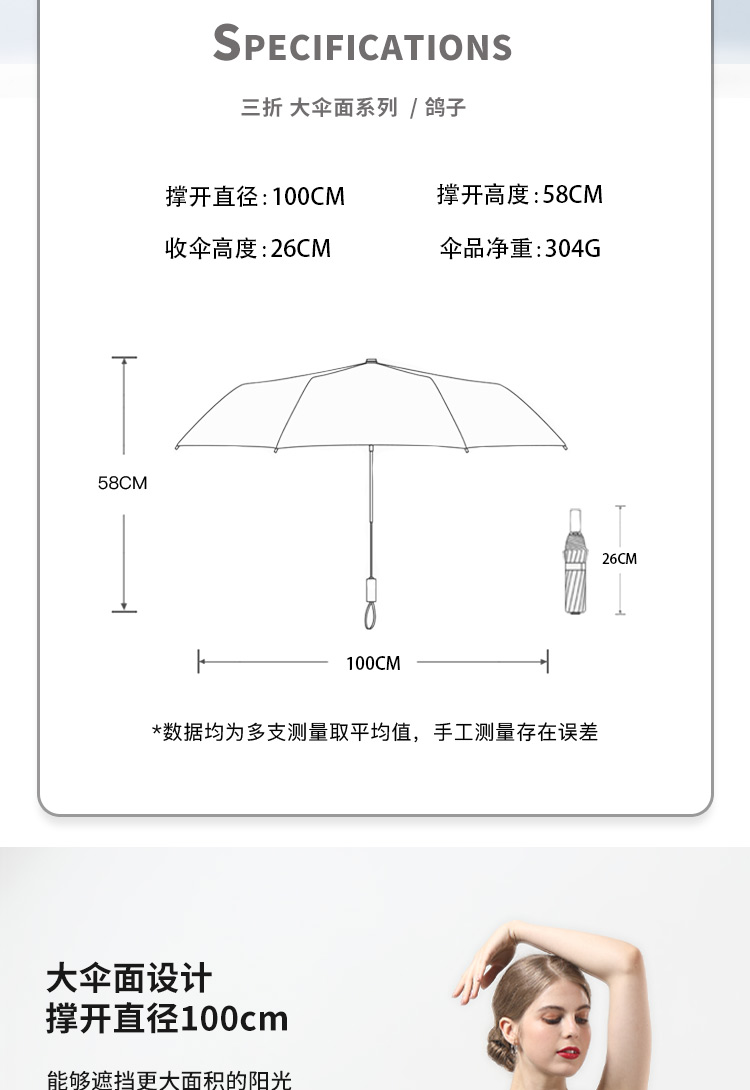 SPECIFICATIONS

三折 大伞面系列 / 鸽子

撑开直径：100CM
撑开高度：58CM
收伞高度：26CM
伞品净重：304G

58CM

26CM

100CM

*数据均为多支测量取平均值，手工测量存在误差

大伞面设计
撑开直径100cm

能够遮挡更大面积的阳光